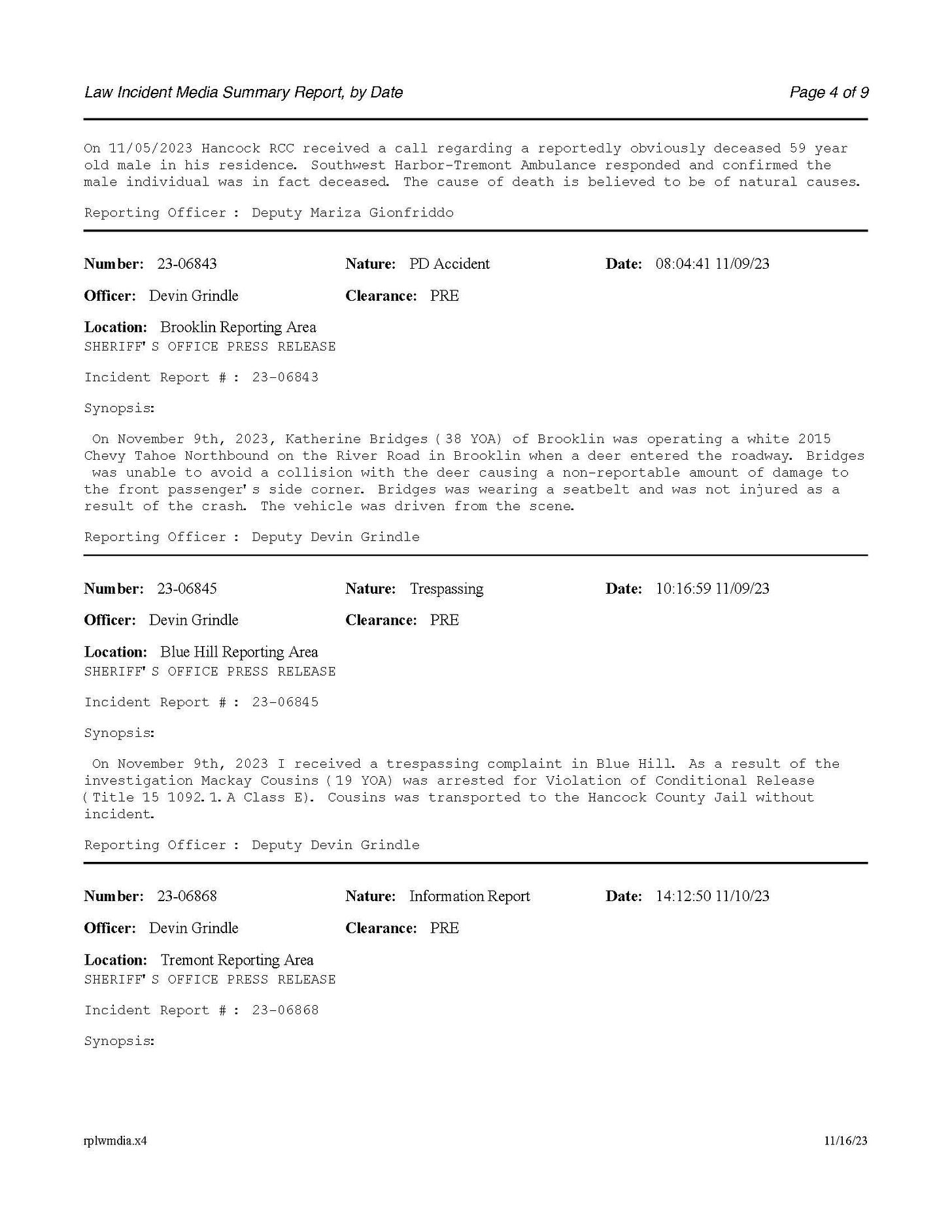 Law Incident Media Summary Report, by Date

Page 4 of 9

On 11/05/2023 Hancock RCC received a call regarding a reportedly obviously deceased 59 year old male in his residence. Southwest Harbor-Tremont Ambulance responded and confirmed the male individual was in fact deceased. The cause of death is believed to be of natural causes.

Reporting Officer : Deputy Mariza Gionfriddo

Number: 23-06843 Nature: PD Accident Date: 08:04:41 11/09/23

Officer: Devin Grindle Clearance: PRE

Location: Brooklin Reporting Area
SHERIFF'S OFFICE PRESS RELEASE

Incident Report # : 23-06843

Synopsis:

On November 9th, 2023, Katherine Bridges (38 YOA) of Brooklin was operating a white 2015 Chevy Tahoe Northbound on the River Road in Brooklin when a deer entered the roadway. Bridges was unable to avoid a collision with the deer causing a non-reportable amount of damage to the front passenger's side corner. Bridges was wearing a seatbelt and was not injured as a result of the crash. The vehicle was driven from the scene.

Reporting Officer : Deputy Devin Grindle

Number: 23-06845 Nature: Trespassing Date: 10:16:59 11/09/23

Officer: Devin Grindle Clearance: PRE

Location: Blue Hill Reporting Area
SHERIFF'S OFFICE PRESS RELEASE

Incident Report # : 23-06845

Synopsis:

On November 9th, 2023 I received a trespassing complaint in Blue Hill. As a result of the investigation Mackay Cousins (19 YOA) was arrested for Violation of Conditional Release (Title 15 1092.1.A Class E). Cousins was transported to the Hancock County Jail without incident.

Reporting Officer : Deputy Devin Grindle

Number: 23-06868 Nature: Information Report Date: 14:12:50 11/10/23

Officer: Devin Grindle Clearance: PRE

Location: Tremont Reporting Area
SHERIFF'S OFFICE PRESS RELEASE

Incident Report # : 23-06868

Synopsis:

rplwmdia.x4

11/16/23